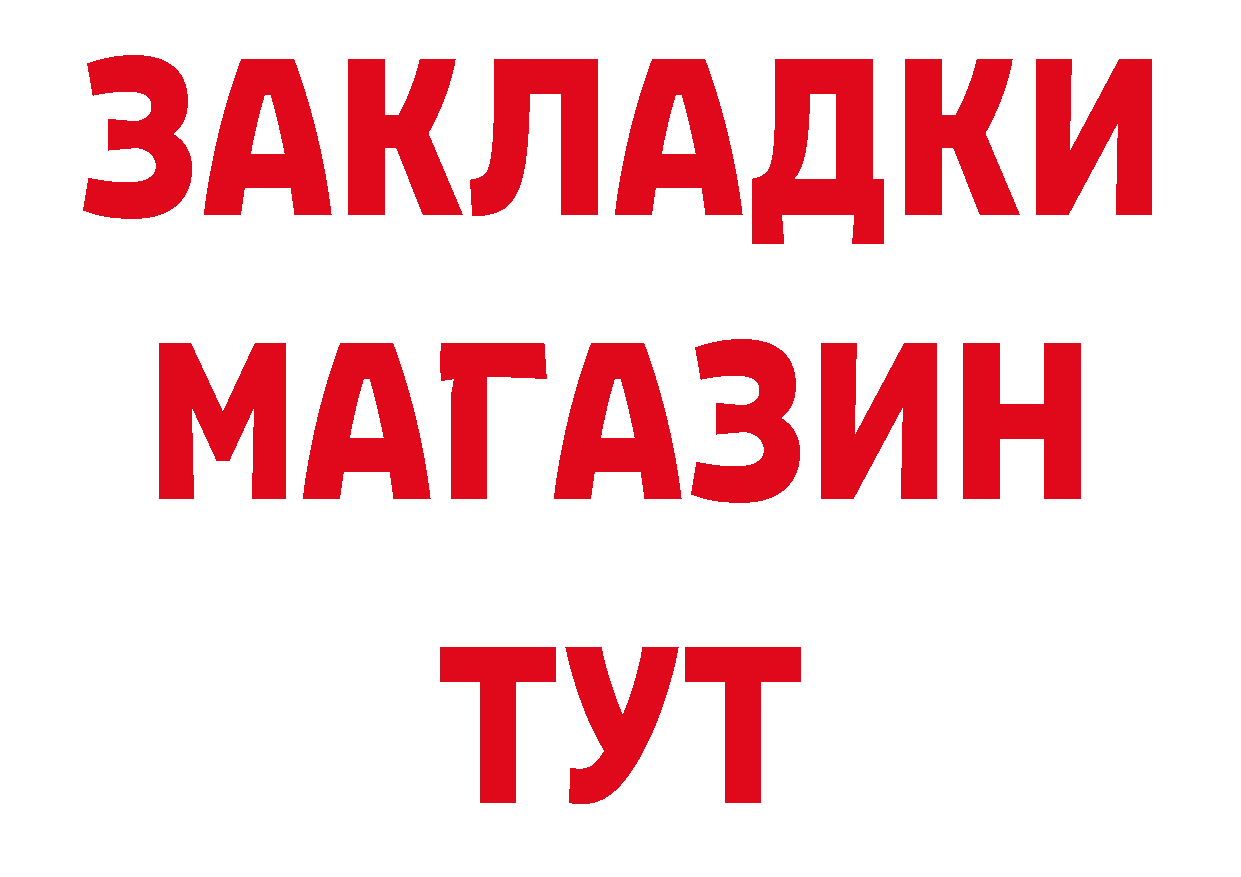 ЗАКЛАДКИ
МАГАЗИН
ТУТ